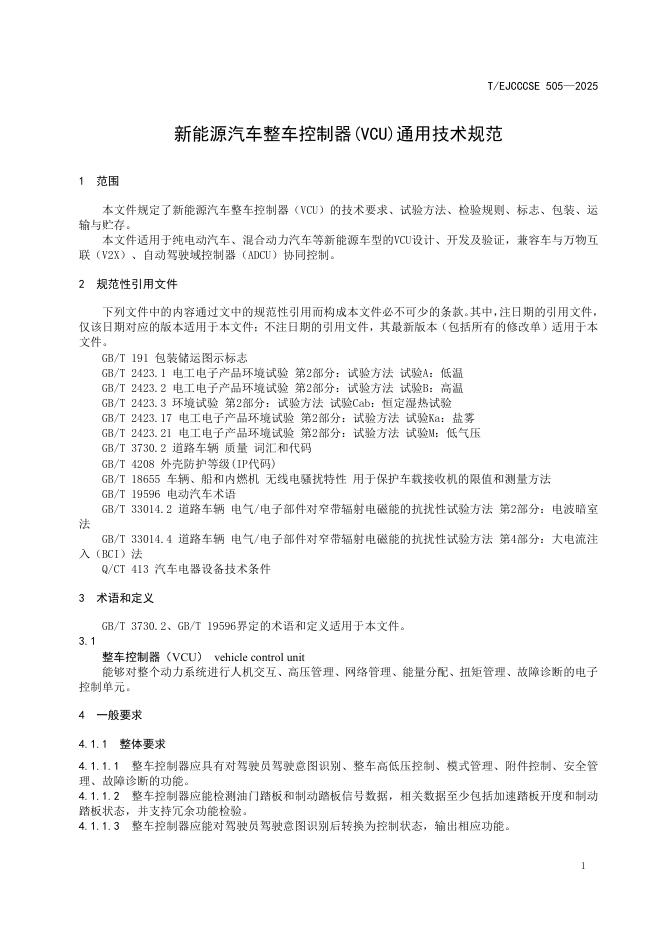 T/EJCCCSE 505—2025

新能源汽车整车控制器(VCU)通用技术规范

1 范围

本文件规定了新能源汽车整车控制器（VCU）的技术要求、试验方法、检验规则、标志、包装、运输与贮存。

本文件适用于纯电动汽车、混合动力汽车等新能源车型的VCU设计、开发及验证，兼容车与万物互联（V2X）、自动驾驶域控制器（ADCU）协同控制。

2 规范性引用文件

下列文件中的内容通过文中的规范性引用而构成本文件必不可少的条款。其中，注日期的引用文件，仅该日期对应的版本适用于本文件；不注日期的引用文件，其最新版本（包括所有的修改单）适用于本文件。

GB/T 191 包装储运图示标志
GB/T 2423.1 电工电子产品环境试验 第2部分：试验方法 试验A：低温
GB/T 2423.2 电工电子产品环境试验 第2部分：试验方法 试验B：高温
GB/T 2423.3 环境试验 第2部分：试验方法 试验Cab：恒定湿热试验
GB/T 2423.17 电工电子产品环境试验 第2部分：试验方法 试验Ka：盐雾
GB/T 2423.21 电工电子产品环境试验 第2部分：试验方法 试验M：低气压
GB/T 3730.2 道路车辆 质量 词汇和代码
GB/T 4208 外壳防护等级(IP代码)
GB/T 18655 车辆、船和内燃机 无线电骚扰特性 用于保护车载接收机的限值和测量方法
GB/T 19596 电动汽车术语
GB/T 33014.2 道路车辆 电气/电子部件对窄带辐射电磁能的抗扰性试验方法 第2部分：电波暗室法
GB/T 33014.4 道路车辆 电气/电子部件对窄带辐射电磁能的抗扰性试验方法 第4部分：大电流注入（BCI）法
Q/CT 413 汽车电器设备技术条件

3 术语和定义

GB/T 3730.2、GB/T 19596界定的术语和定义适用于本文件。

3.1
整车控制器（VCU） vehicle control unit
能够对整个动力系统进行人机交互、高压管理、网络管理、能量分配、扭矩管理、故障诊断的电子控制单元。

4 一般要求

4.1.1 整体要求

4.1.1.1 整车控制器应具有对驾驶员驾驶意图识别、整车高低压控制、模式管理、附件控制、安全管理、故障诊断的功能。
4.1.1.2 整车控制器应能检测油门踏板和制动踏板信号数据，相关数据至少包括加速踏板开度和制动踏板状态，并支持冗余功能检验。
4.1.1.3 整车控制器应能对驾驶员驾驶意图识别后转换为控制状态，输出相应功能。

1